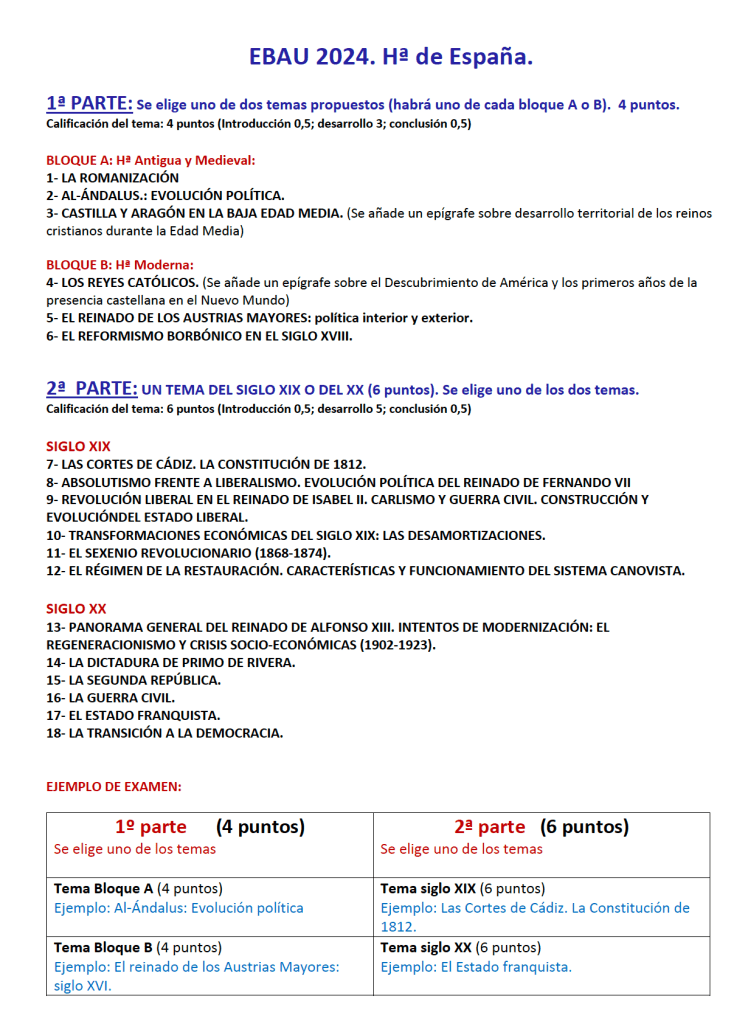 EBAU 2024. Hª de España.

1ª PARTE: Se elige uno de dos temas propuestos (habrá uno de cada bloque A o B). 4 puntos.
Calificación del tema: 4 puntos (Introducción 0,5; desarrollo 3; conclusión 0,5)

BLOQUE A: Hª Antigua y Medieval:
1- LA ROMANIZACIÓN
2- AL-ÁNDALUS.: EVOLUCIÓN POLÍTICA.
3- CASTILLA Y ARAGÓN EN LA BAJA EDAD MEDIA. (Se añade un epígrafe sobre desarrollo territorial de los reinos cristianos durante la Edad Media)

BLOQUE B: Hª Moderna:
4- LOS REYES CATÓLICOS. (Se añade un epígrafe sobre el Descubrimiento de América y los primeros años de la presencia castellana en el Nuevo Mundo)
5- EL REINADO DE LOS AUSTRIAS MAYORES: política interior y exterior.
6- EL REFORMISMO BORBÓNICO EN EL SIGLO XVIII.

2ª PARTE: UN TEMA DEL SIGLO XIX O DEL XX (6 puntos). Se elige uno de los dos temas.
Calificación del tema: 6 puntos (Introducción 0,5; desarrollo 5; conclusión 0,5)

SIGLO XIX
7- LAS CORTES DE CÁDIZ. LA CONSTITUCIÓN DE 1812.
8- ABSOLUTISMO FRENTE A LIBERALISMO. EVOLUCIÓN POLÍTICA DEL REINADO DE FERNANDO VII
9- REVOLUCIÓN LIBERAL EN EL REINADO DE ISABEL II. CARLISMO Y GUERRA CIVIL. CONSTRUCCIÓN Y EVOLUCIÓNDEL ESTADO LIBERAL.
10- TRANSFORMACIONES ECONÓMICAS DEL SIGLO XIX: LAS DESAMORTIZACIONES.
11- EL SEXENIO REVOLUCIONARIO (1868-1874).
12- EL RÉGIMEN DE LA RESTAURACIÓN. CARACTERÍSTICAS Y FUNCIONAMIENTO DEL SISTEMA CANOVISTA.

SIGLO XX
13- PANORAMA GENERAL DEL REINADO DE ALFONSO XIII. INTENTOS DE MODERNIZACIÓN: EL REGENERACIONISMO Y CRISIS SOCIO-ECONÓMICAS (1902-1923).
14- LA DICTADURA DE PRIMO DE RIVERA.
15- LA SEGUNDA REPÚBLICA.
16- LA GUERRA CIVIL.
17- EL ESTADO FRANQUISTA.
18- LA TRANSICIÓN A LA DEMOCRACIA.

EJEMPLO DE EXAMEN:

| 1º parte (4 puntos) Se elige uno de los temas | 2ª parte (6 puntos) Se elige uno de los temas |
|---|---|
| Tema Bloque A (4 puntos) Ejemplo: Al-Ándalus: Evolución política | Tema siglo XIX (6 puntos) Ejemplo: Las Cortes de Cádiz. La Constitución de 1812. |
| Tema Bloque B (4 puntos) Ejemplo: El reinado de los Austrias Mayores: siglo XVI. | Tema siglo XX (6 puntos) Ejemplo: El Estado franquista. |